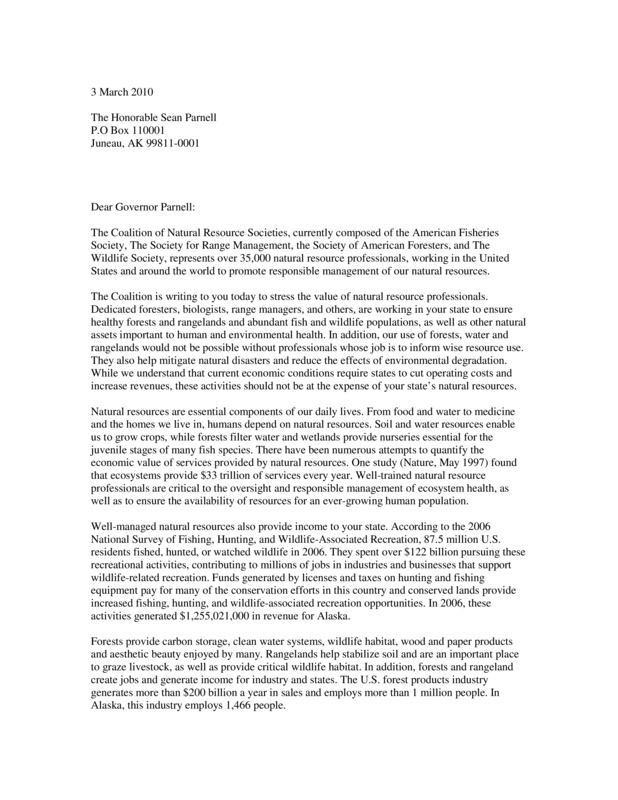 3 March 2010

The Honorable Sean Parnell
P.O Box 110001
Juneau, AK 99811-0001

Dear Governor Parnell:

The Coalition of Natural Resource Societies, currently composed of the American Fisheries Society, The Society for Range Management, the Society of American Foresters, and The Wildlife Society, represents over 35,000 natural resource professionals, working in the United States and around the world to promote responsible management of our natural resources.

The Coalition is writing to you today to stress the value of natural resource professionals. Dedicated foresters, biologists, range managers, and others, are working in your state to ensure healthy forests and rangelands and abundant fish and wildlife populations, as well as other natural assets important to human and environmental health. In addition, our use of forests, water and rangelands would not be possible without professionals whose job is to inform wise resource use. They also help mitigate natural disasters and reduce the effects of environmental degradation. While we understand that current economic conditions require states to cut operating costs and increase revenues, these activities should not be at the expense of your state's natural resources.

Natural resources are essential components of our daily lives. From food and water to medicine and the homes we live in, humans depend on natural resources. Soil and water resources enable us to grow crops, while forests filter water and wetlands provide nurseries essential for the juvenile stages of many fish species. There have been numerous attempts to quantify the economic value of services provided by natural resources. One study (Nature, May 1997) found that ecosystems provide $33 trillion of services every year. Well-trained natural resource professionals are critical to the oversight and responsible management of ecosystem health, as well as to ensure the availability of resources for an ever-growing human population.

Well-managed natural resources also provide income to your state. According to the 2006 National Survey of Fishing, Hunting, and Wildlife-Associated Recreation, 87.5 million U.S. residents fished, hunted, or watched wildlife in 2006. They spent over $122 billion pursuing these recreational activities, contributing to millions of jobs in industries and businesses that support wildlife-related recreation. Funds generated by licenses and taxes on hunting and fishing equipment pay for many of the conservation efforts in this country and conserved lands provide increased fishing, hunting, and wildlife-associated recreation opportunities. In 2006, these activities generated $1,255,021,000 in revenue for Alaska.

Forests provide carbon storage, clean water systems, wildlife habitat, wood and paper products and aesthetic beauty enjoyed by many. Rangelands help stabilize soil and are an important place to graze livestock, as well as provide critical wildlife habitat. In addition, forests and rangeland create jobs and generate income for industry and states. The U.S. forest products industry generates more than $200 billion a year in sales and employs more than 1 million people. In Alaska, this industry employs 1,466 people.